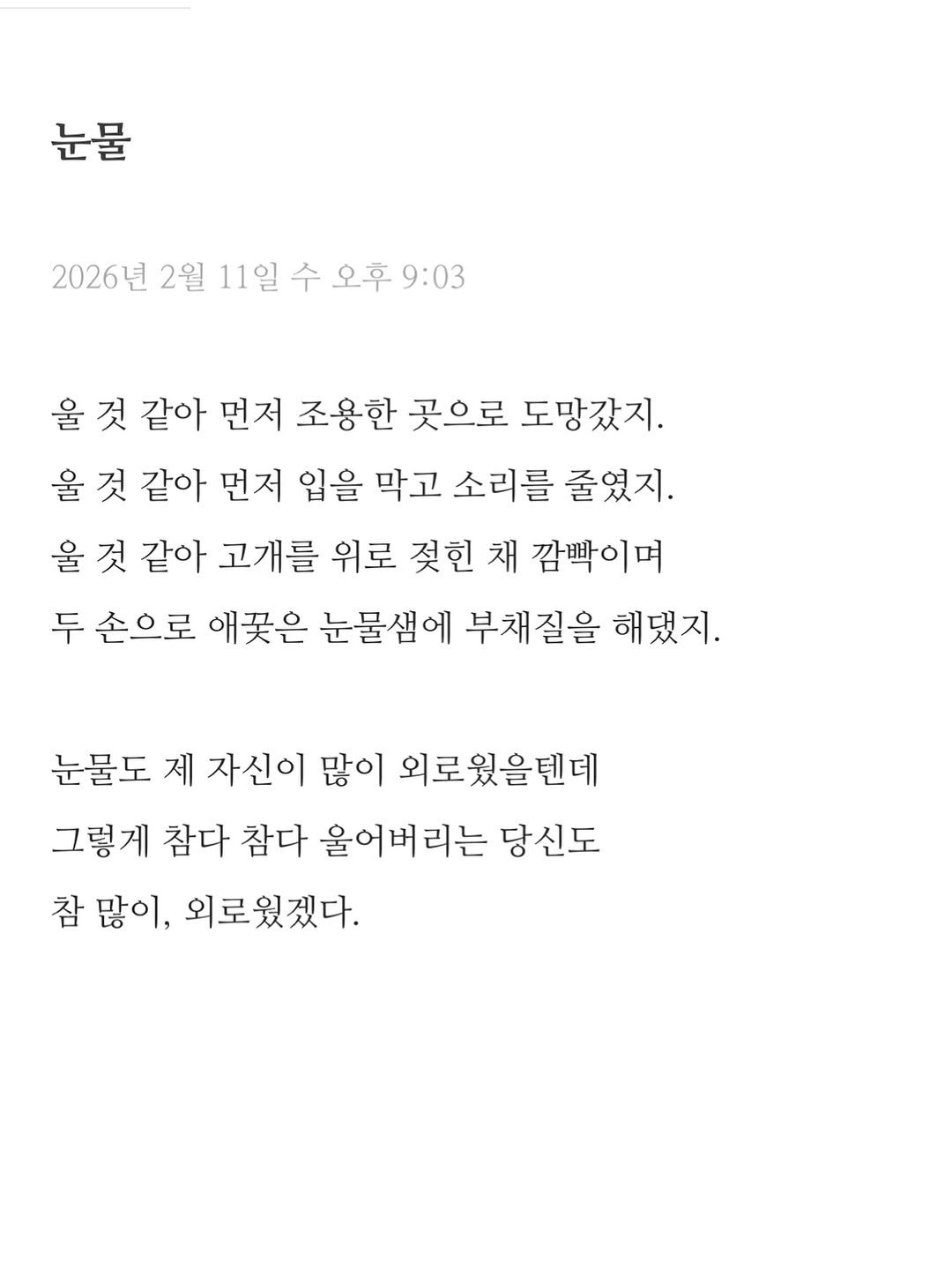 눈물

2026년 2월 11일 수 오후 9:03

울 것 같아 먼저 조용한 곳으로 도망갔지.
울 것 같아 먼저 입을 막고 소리를 줄였지.
울 것 같아 고개를 위로 젖힌 채 깜빡이며
두 손으로 애꿎은 눈물샘에 부채질을 해댔지.

눈물도 제 자신이 많이 외로웠을텐데
그렇게 참다 참다 울어버리는 당신도
참 많이, 외로웠겠다.